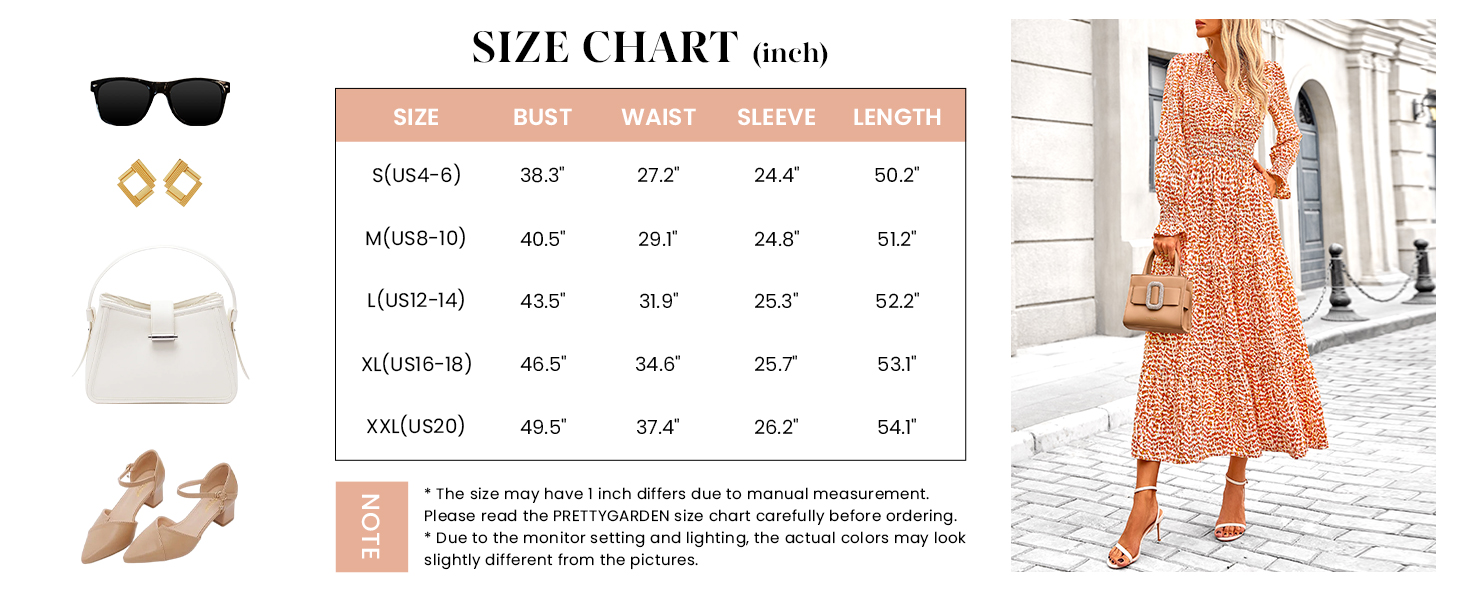 SIZE CHART (inch)

| SIZE | BUST | WAIST | SLEEVE | LENGTH |
|---|---|---|---|---|
| S(US4-6) | 38.3" | 27.2" | 24.4" | 50.2" |
| M(US8-10) | 40.5" | 29.1" | 24.8" | 51.2" |
| L(US12-14) | 43.5" | 31.9" | 25.3" | 52.2" |
| XL(US16-18) | 46.5" | 34.6" | 25.7" | 53.1" |
| XXL(US20) | 49.5" | 37.4" | 26.2" | 54.1" |

NOTE

* The size may have 1 inch differs due to manual measurement. Please read the PRETTYGARDEN size chart carefully before ordering.
* Due to the monitor setting and lighting, the actual colors may look slightly different from the pictures.